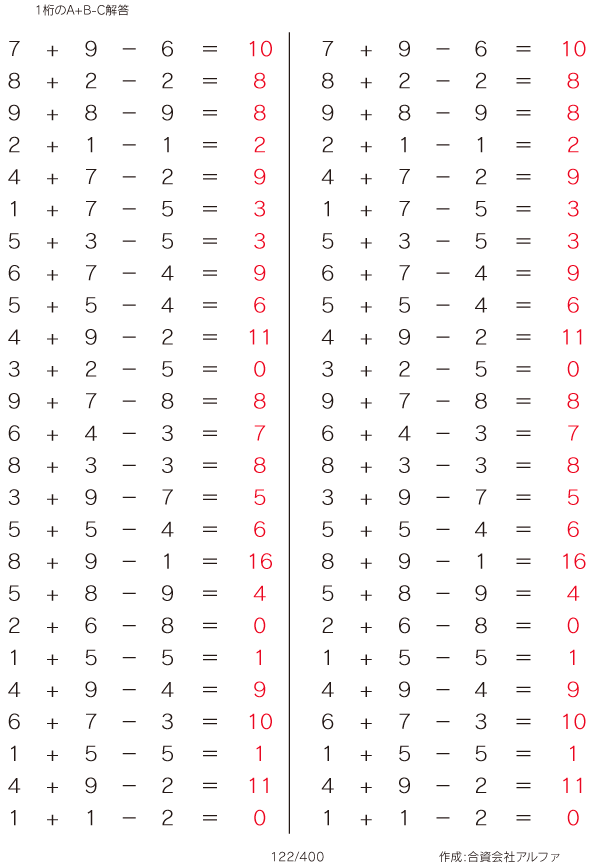 1桁のA+B-C解答

$7 + 9 - 6 = 10$
$8 + 2 - 2 = 8$
$9 + 8 - 9 = 8$
$2 + 1 - 1 = 2$
$4 + 7 - 2 = 9$
$1 + 7 - 5 = 3$
$5 + 3 - 5 = 3$
$6 + 7 - 4 = 9$
$5 + 5 - 4 = 6$
$4 + 9 - 2 = 11$
$3 + 2 - 5 = 0$
$9 + 7 - 8 = 8$
$6 + 4 - 3 = 7$
$8 + 3 - 3 = 8$
$3 + 9 - 7 = 5$
$5 + 5 - 4 = 6$
$8 + 9 - 1 = 16$
$5 + 8 - 9 = 4$
$2 + 6 - 8 = 0$
$1 + 5 - 5 = 1$
$4 + 9 - 4 = 9$
$6 + 7 - 3 = 10$
$1 + 5 - 5 = 1$
$4 + 9 - 2 = 11$
$1 + 1 - 2 = 0$

$7 + 9 - 6 = 10$
$8 + 2 - 2 = 8$
$9 + 8 - 9 = 8$
$2 + 1 - 1 = 2$
$4 + 7 - 2 = 9$
$1 + 7 - 5 = 3$
$5 + 3 - 5 = 3$
$6 + 7 - 4 = 9$
$5 + 5 - 4 = 6$
$4 + 9 - 2 = 11$
$3 + 2 - 5 = 0$
$9 + 7 - 8 = 8$
$6 + 4 - 3 = 7$
$8 + 3 - 3 = 8$
$3 + 9 - 7 = 5$
$5 + 5 - 4 = 6$
$8 + 9 - 1 = 16$
$5 + 8 - 9 = 4$
$2 + 6 - 8 = 0$
$1 + 5 - 5 = 1$
$4 + 9 - 4 = 9$
$6 + 7 - 3 = 10$
$1 + 5 - 5 = 1$
$4 + 9 - 2 = 11$
$1 + 1 - 2 = 0$

122/400

作成:合資会社アルファ